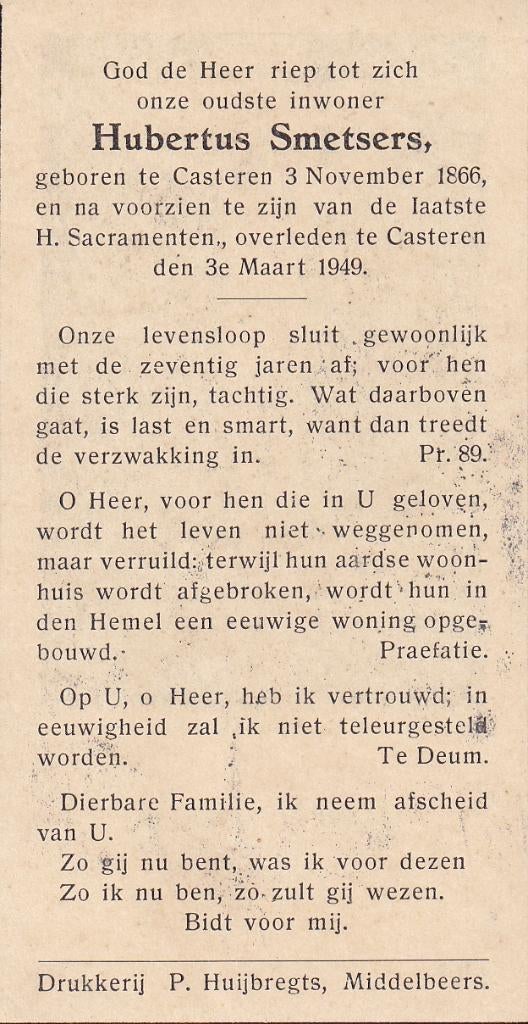 God de Heer riep tot zich
onze oudste inwoner
Hubertus Smetsers,
geboren te Casteren 3 November 1866, en na voorzien te zijn van de laatste H. Sacramenten., overleden te Casteren den 3e Maart 1949.

Onze levensloop sluit gewoonlijk met de zeventig jaren af; voor hen die sterk zijn, tachtig. Wat daarboven gaat, is last en smart, want dan treedt de verzwakking in. Pr. 89.

O Heer, voor hen die in U geloven, wordt het leven niet weggenomen, maar verruild: terwijl hun aardse woonhuis wordt afgebroken, wordt hun in den Hemel een eeuwige woning opgebouwd. Praefatie.

Op U, o Heer, heb ik vertrouwd; in eeuwigheid zal ik niet teleurgesteld worden. Te Deum.

Dierbare Familie, ik neem afscheid van U.
Zo gij nu bent, was ik voor dezen
Zo ik nu ben, zo zult gij wezen.
Bidt voor mij.

Drukkerij P. Huijbregts, Middelbeers.